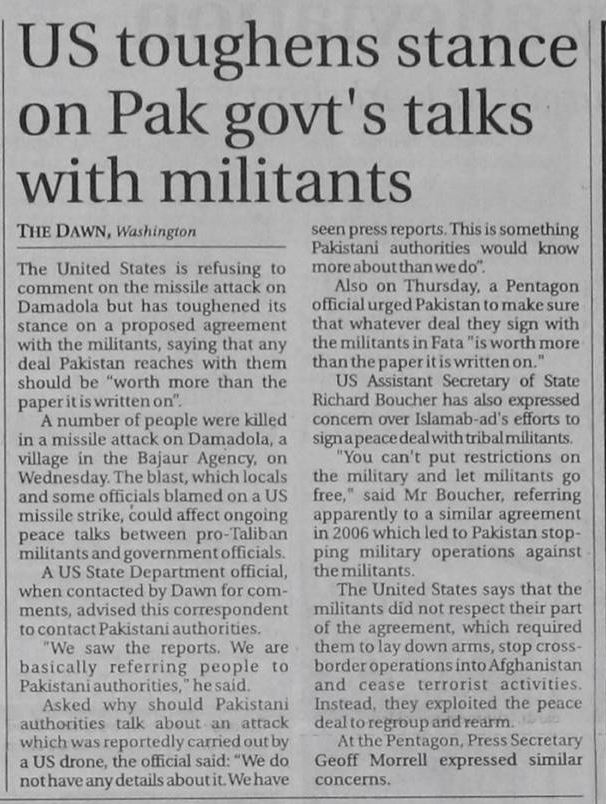 US toughens stance on Pak govt's talks with militants

THE DAWN, Washington

The United States is refusing to comment on the missile attack on Damadola but has toughened its stance on a proposed agreement with the militants, saying that any deal Pakistan reaches with them should be "worth more than the paper it is written on".

A number of people were killed in a missile attack on Damadola, a village in the Bajaur Agency, on Wednesday. The blast, which locals and some officials blamed on a US missile strike, could affect ongoing peace talks between pro-Taliban militants and government officials.

A US State Department official, when contacted by Dawn for comments, advised this correspondent to contact Pakistani authorities.

"We saw the reports. We are basically referring people to Pakistani authorities," he said.

Asked why should Pakistani authorities talk about an attack which was reportedly carried out by a US drone, the official said: "We do not have any details about it. We have seen press reports. This is something Pakistani authorities would know more about than we do".

Also on Thursday, a Pentagon official urged Pakistan to make sure that whatever deal they sign with the militants in Fata "is worth more than the paper it is written on."

US Assistant Secretary of State Richard Boucher has also expressed concern over Islamab-ad's efforts to sign a peace deal with tribal militants.

"You can't put restrictions on the military and let militants go free," said Mr Boucher, referring apparently to a similar agreement in 2006 which led to Pakistan stopping military operations against the militants.

The United States says that the militants did not respect their part of the agreement, which required them to lay down arms, stop cross-border operations into Afghanistan and cease terrorist activities. Instead, they exploited the peace deal to regroup and rearm.

At the Pentagon, Press Secretary Geoff Morrell expressed similar concerns.